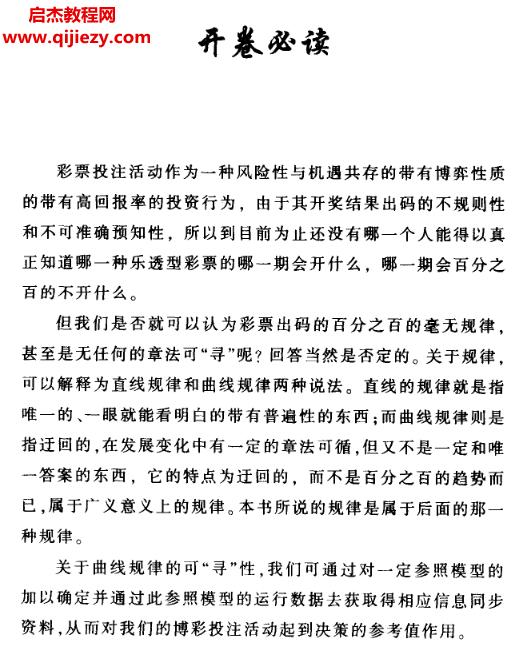 启杰教程网
www.qijiezy.com

开卷必读

彩票投注活动作为一种风险性与机遇共存的带有博弈性质的带有高回报率的投资行为，由于其开奖结果出码的不规则性和不可准确预知性，所以到目前为止还没有哪一个人能得以真正知道哪一种乐透型彩票的哪一期会开什么，哪一期会百分之百的不开什么。

但我们是否就可以认为彩票出码的百分之百的毫无规律，甚至是无任何的章法可“寻”呢？回答当然是否定的。关于规律，可以解释为直线规律和曲线规律两种说法。直线的规律就是指唯一的、一眼就能看明白的带有普遍性的东西；而曲线规律则是指迂回的，在发展变化中有一定的章法可循，但又不是一定和唯一答案的东西，它的特点为迂回的，而不是百分之百的趋势而已，属于广义意义上的规律。本书所说的规律是属于后面的那一种规律。

关于曲线规律的可“寻”性，我们可通过对一定参照模型的加以确定并通过此参照模型的运行数据去获取得相应信息同步资料，从而对我们的博彩投注活动起到决策的参考值作用。